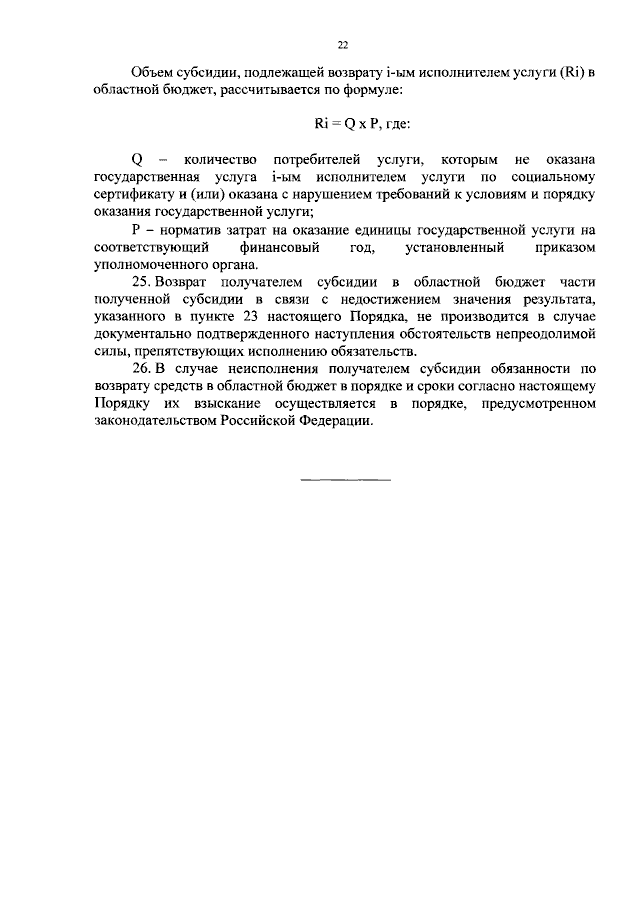 22

Объем субсидии, подлежащей возврату i-ым исполнителем услуги (Ri) в областной бюджет, рассчитывается по формуле:

Ri = Q x P, где:

Q – количество потребителей услуги, которым не оказана государственная услуга i-ым исполнителем услуги по социальному сертификату и (или) оказана с нарушением требований к условиям и порядку оказания государственной услуги;

P – норматив затрат на оказание единицы государственной услуги на соответствующий финансовый год, установленный приказом уполномоченного органа.

25. Возврат получателем субсидии в областной бюджет части полученной субсидии в связи с недостижением значения результата, указанного в пункте 23 настоящего Порядка, не производится в случае документально подтвержденного наступления обстоятельств непреодолимой силы, препятствующих исполнению обязательств.

26. В случае неисполнения получателем субсидии обязанности по возврату средств в областной бюджет в порядке и сроки согласно настоящему Порядку их взыскание осуществляется в порядке, предусмотренном законодательством Российской Федерации.